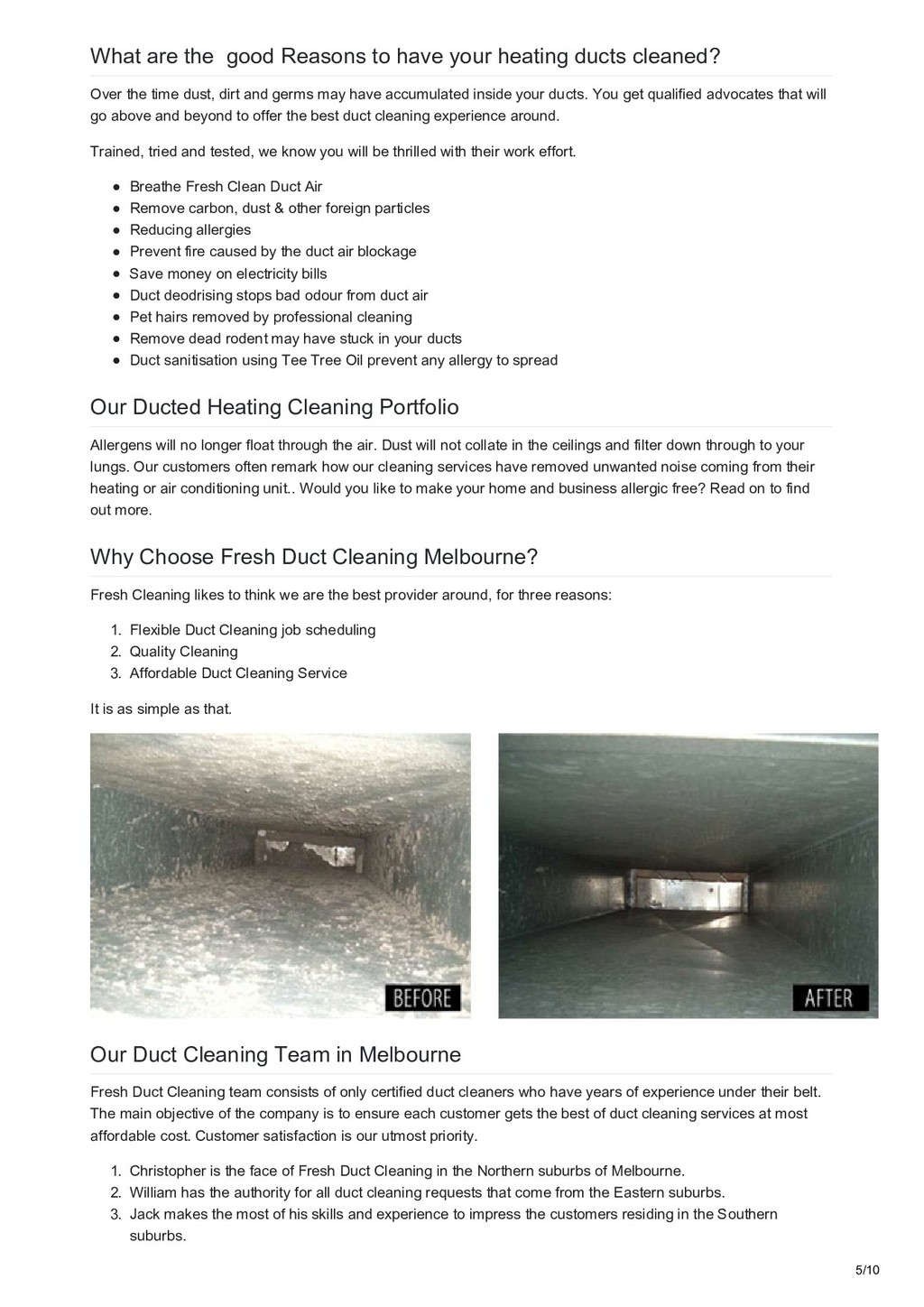 What are the  good Reasons to have your heating ducts cleaned?

Over the time dust, dirt and germs may have accumulated inside your ducts. You get qualified advocates that will go above and beyond to offer the best duct cleaning experience around.

Trained, tried and tested, we know you will be thrilled with their work effort.

- Breathe Fresh Clean Duct Air
- Remove carbon, dust & other foreign particles
- Reducing allergies
- Prevent fire caused by the duct air blockage
- Save money on electricity bills
- Duct deodrising stops bad odour from duct air
- Pet hairs removed by professional cleaning
- Remove dead rodent may have stuck in your ducts
- Duct sanitisation using Tee Tree Oil prevent any allergy to spread

Our Ducted Heating Cleaning Portfolio

Allergens will no longer float through the air. Dust will not collate in the ceilings and filter down through to your lungs. Our customers often remark how our cleaning services have removed unwanted noise coming from their heating or air conditioning unit.. Would you like to make your home and business allergic free? Read on to find out more.

Why Choose Fresh Duct Cleaning Melbourne?

Fresh Cleaning likes to think we are the best provider around, for three reasons:

1. Flexible Duct Cleaning job scheduling
2. Quality Cleaning
3. Affordable Duct Cleaning Service

It is as simple as that.

BEFORE

AFTER

Our Duct Cleaning Team in Melbourne

Fresh Duct Cleaning team consists of only certified duct cleaners who have years of experience under their belt. The main objective of the company is to ensure each customer gets the best of duct cleaning services at most affordable cost. Customer satisfaction is our utmost priority.

1. Christopher is the face of Fresh Duct Cleaning in the Northern suburbs of Melbourne.
2. William has the authority for all duct cleaning requests that come from the Eastern suburbs.
3. Jack makes the most of his skills and experience to impress the customers residing in the Southern suburbs.

5/10